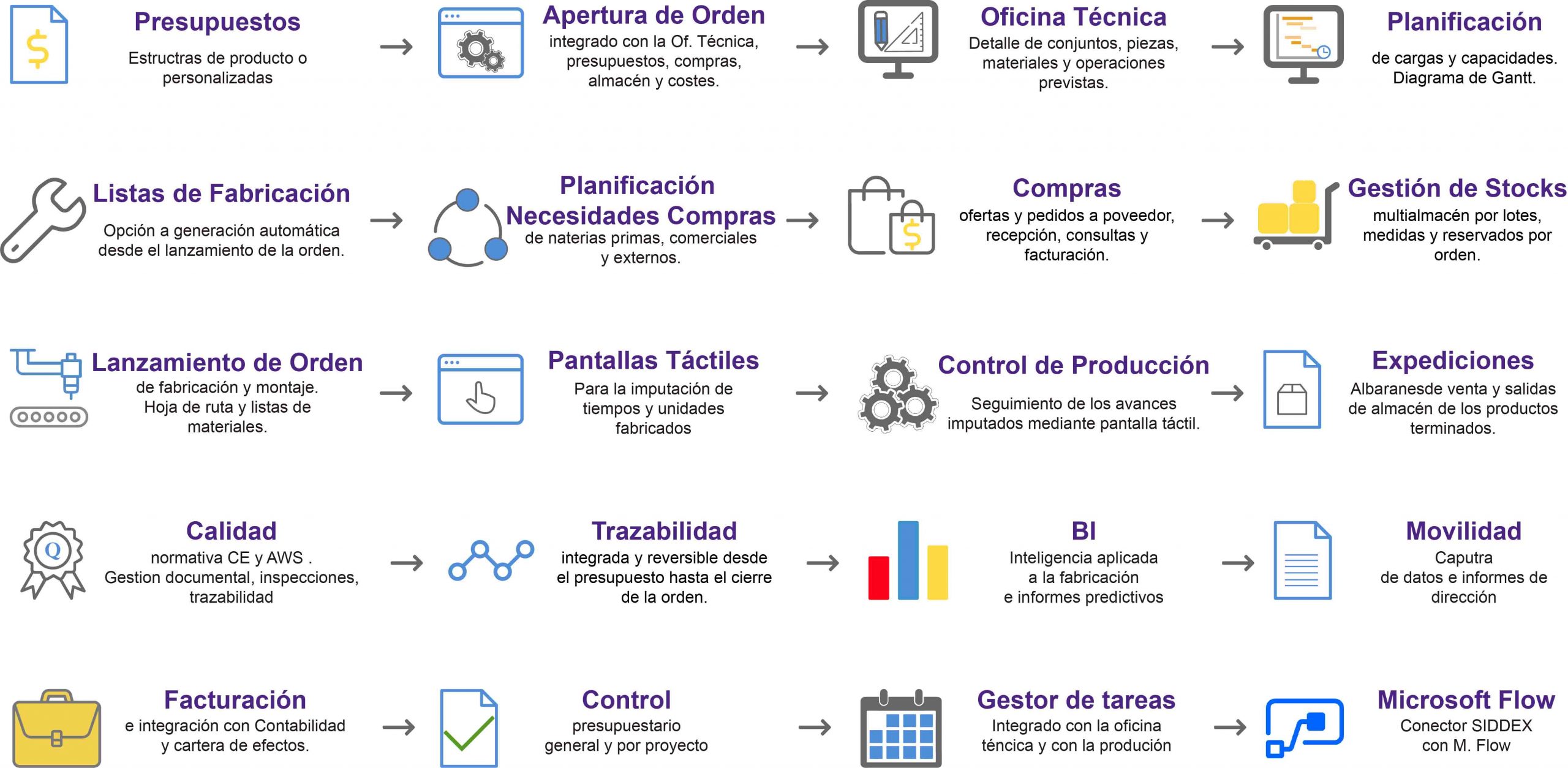 Presupuestos
Estructras de producto o personalizadas

Apertura de Orden
integrado con la Of. Técnica, presupuestos, compras, almacén y costes.

Oficina Técnica
Detalle de conjuntos, piezas, materiales y operaciones previstas.

Planificación
de cargas y capacidades. Diagrama de Gantt.

Listas de Fabricación
Opción a generación automática desde el lanzamiento de la orden.

Planificación Necesidades Compras
de naterias primas, comerciales y externos.

Compras
ofertas y pedidos a poveedor, recepción, consultas y facturación.

Gestión de Stocks
multialmacén por lotes, medidas y reservados por orden.

Lanzamiento de Orden
de fabricación y montaje. Hoja de ruta y listas de materiales.

Pantallas Táctiles
Para la imputación de tiempos y unidades fabricados

Control de Producción
Seguimiento de los avances imputados mediante pantalla táctil.

Expediciones
Albaranesde venta y salidas de almacén de los productos terminados.

Calidad
normativa CE y AWS . Gestion documental, inspecciones, trazabilidad

Trazabilidad
integrada y reversible desde el presupuesto hasta el cierre de la orden.

BI
Inteligencia aplicada a la fabricación e informes predictivos

Movilidad
Caputra de datos e informes de dirección

Facturación
e integración con Contabilidad y cartera de efectos.

Control
presupuestario general y por proyecto

Gestor de tareas
Integrado con la oficina téncica y con la produción

Microsoft Flow
Conector SIDDEX con M. Flow